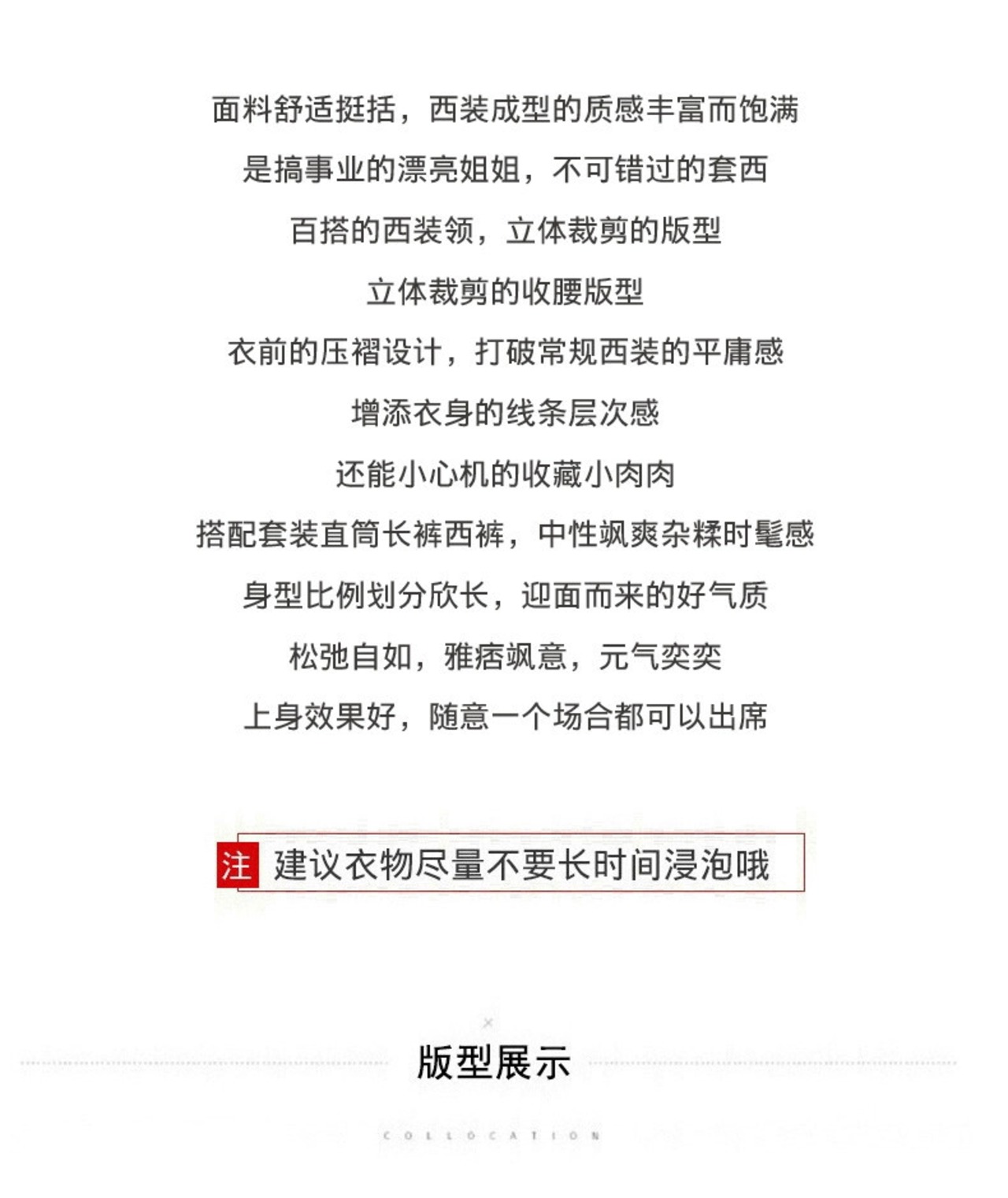 面料舒适挺括，西装成型的质感丰富而饱满

是搞事业的漂亮姐姐，不可错过的套西

百搭的西装领，立体裁剪的版型

立体裁剪的收腰版型

衣前的压褶设计，打破常规西装的平庸感

增添衣身的线条层次感

还能小心机的收藏小肉肉

搭配套装直筒长裤西裤，中性飒爽杂糅时髦感

身型比例划分欣长，迎面而来的好气质

松弛自如，雅痞飒意，元气奕奕

上身效果好，随意一个场合都可以出席

注 建议衣物尽量不要长时间浸泡哦

×

版型展示

COLLOCATION